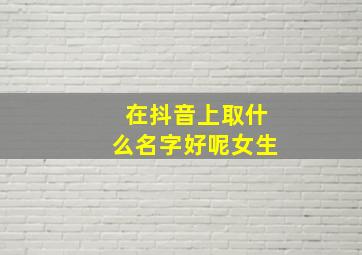 在抖音上取什么名字好呢女生